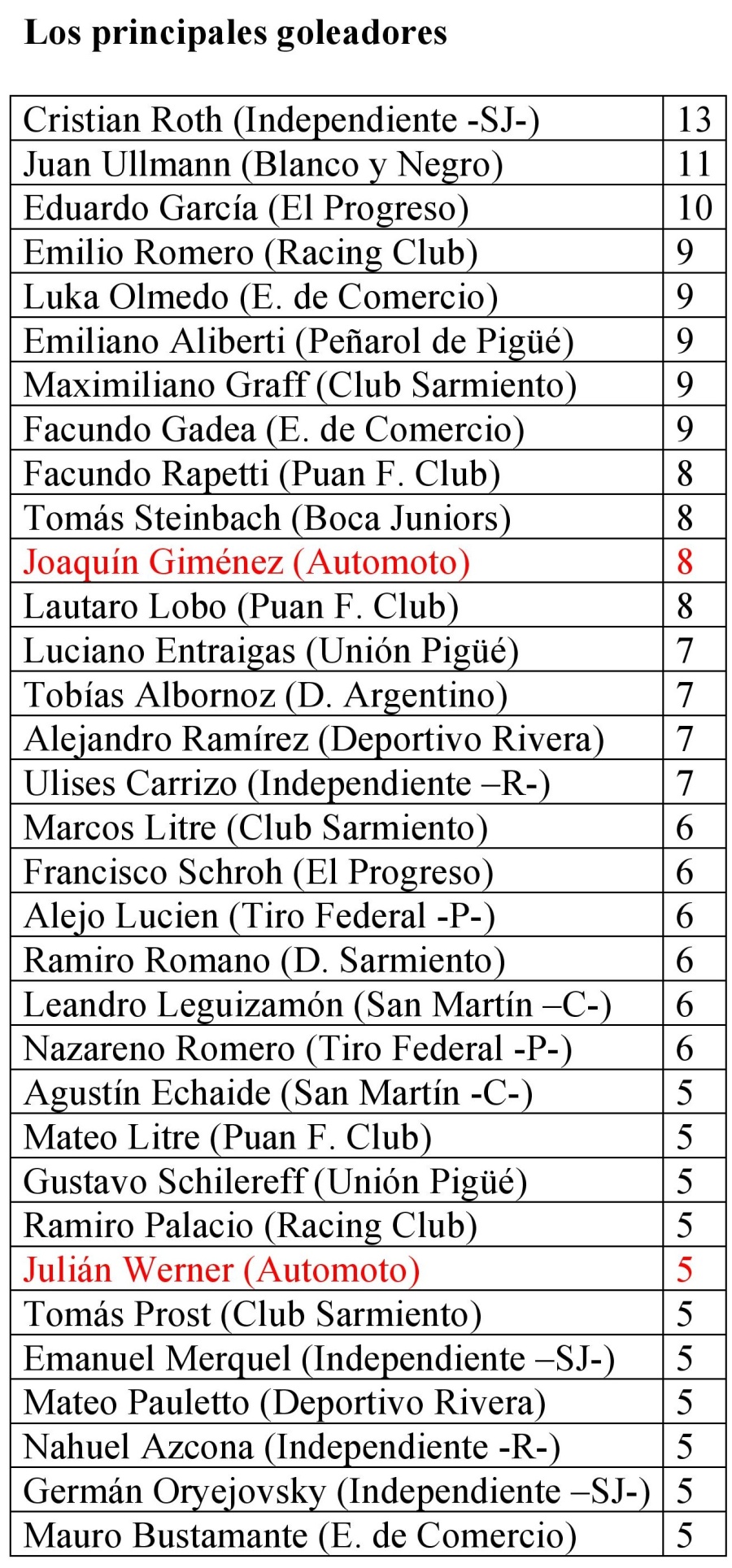 Los principales goleadores

| | |
|---|---|
| Cristian Roth (Independiente -SJ-) | 13 |
| Juan Ullmann (Blanco y Negro) | 11 |
| Eduardo García (El Progreso) | 10 |
| Emilio Romero (Racing Club) | 9 |
| Luka Olmedo (E. de Comercio) | 9 |
| Emiliano Aliberti (Peñarol de Pigüé) | 9 |
| Maximiliano Graff (Club Sarmiento) | 9 |
| Facundo Gadea (E. de Comercio) | 9 |
| Facundo Rapetti (Puan F. Club) | 8 |
| Tomás Steinbach (Boca Juniors) | 8 |
| Joaquín Giménez (Automoto) | 8 |
| Lautaro Lobo (Puan F. Club) | 8 |
| Luciano Entraigas (Unión Pigüé) | 7 |
| Tobías Albornoz (D. Argentino) | 7 |
| Alejandro Ramírez (Deportivo Rivera) | 7 |
| Ulises Carrizo (Independiente –R-) | 7 |
| Marcos Litre (Club Sarmiento) | 6 |
| Francisco Schroh (El Progreso) | 6 |
| Alejo Lucien (Tiro Federal -P-) | 6 |
| Ramiro Romano (D. Sarmiento) | 6 |
| Leandro Leguizamón (San Martín –C-) | 6 |
| Nazareno Romero (Tiro Federal -P-) | 6 |
| Agustín Echaide (San Martín -C-) | 5 |
| Mateo Litre (Puan F. Club) | 5 |
| Gustavo Schilereff (Unión Pigüé) | 5 |
| Ramiro Palacio (Racing Club) | 5 |
| Julián Werner (Automoto) | 5 |
| Tomás Prost (Club Sarmiento) | 5 |
| Emanuel Merquel (Independiente –SJ-) | 5 |
| Mateo Pauletto (Deportivo Rivera) | 5 |
| Nahuel Azcona (Independiente -R-) | 5 |
| Germán Oryejovsky (Independiente –SJ-) | 5 |
| Mauro Bustamante (E. de Comercio) | 5 |